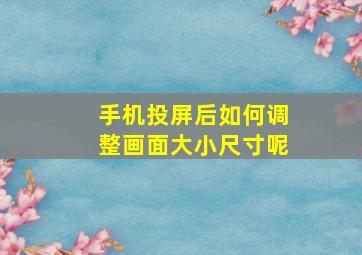 手机投屏后如何调整画面大小尺寸呢